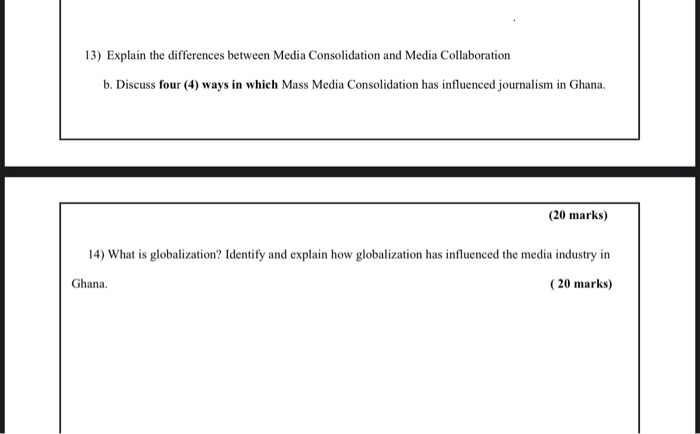 13) Explain the differences between Media Consolidation and Media Collaboration

b. Discuss four (4) ways in which Mass Media Consolidation has influenced journalism in Ghana.

(20 marks)

14) What is globalization? Identify and explain how globalization has influenced the media industry in Ghana.

( 20 marks)